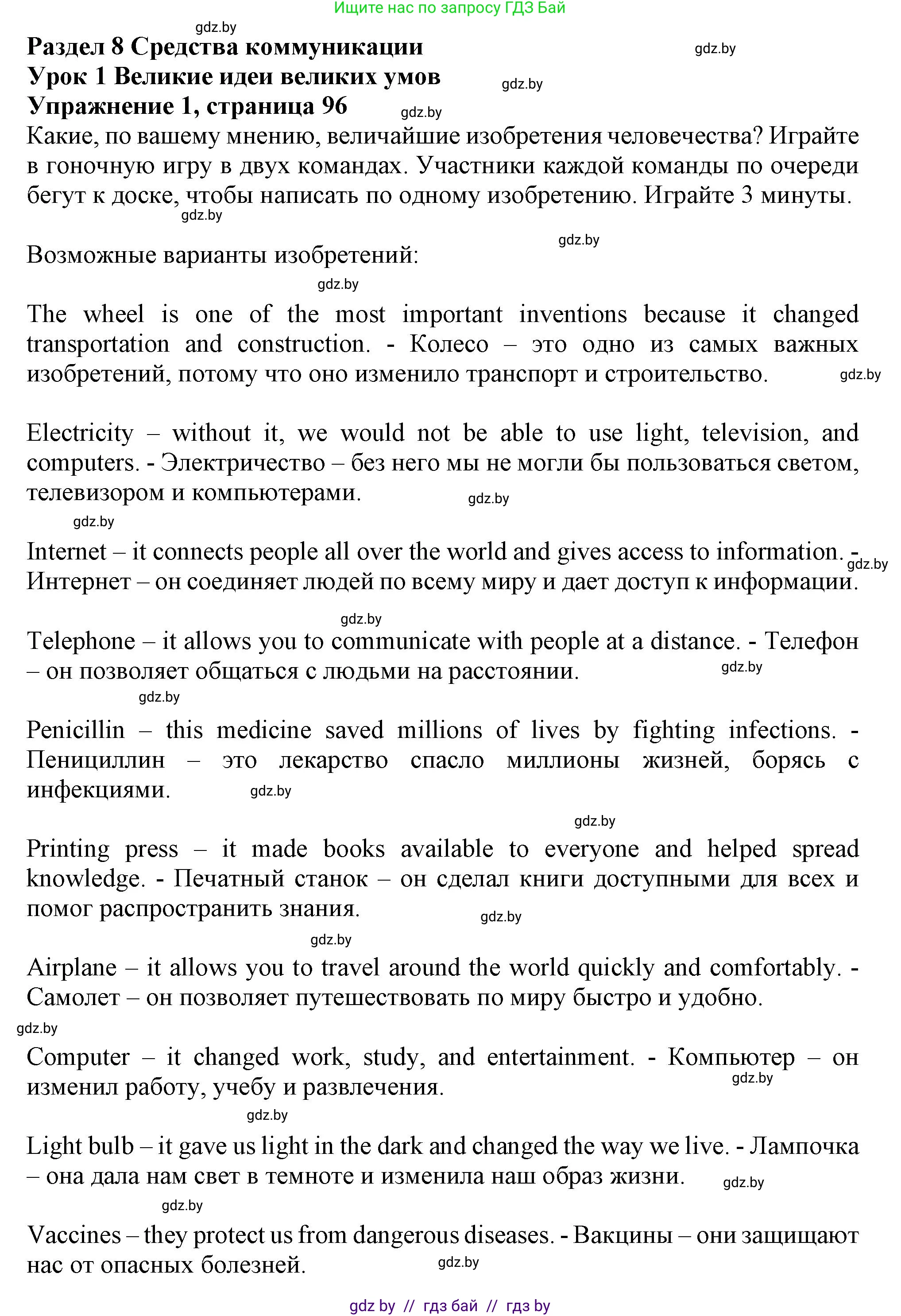 Ищите нас по запросу ГДЗ Бай

gdz.by

Раздел 8 Средства коммуникации

gdz.by

Урок 1 Великие идеи великих умов

gdz.by

Упражнение 1, страница 96

gdz.by

Какие, по вашему мнению, величайшие изобретения человечества? Играйте в гоночную игру в двух командах. Участники каждой команды по очереди бегут к доске, чтобы написать по одному изобретению. Играйте 3 минуты.

gdz.by

gdz.by

Возможные варианты изобретений:

gdz.by

The wheel is one of the most important inventions because it changed transportation and construction. - Колесо – это одно из самых важных изобретений, потому что оно изменило транспорт и строительство.

gdz.by

Electricity – without it, we would not be able to use light, television, and computers. - Электричество – без него мы не могли бы пользоваться светом, телевизором и компьютерами.

gdz.by

gdz.by

Internet – it connects people all over the world and gives access to information. - Интернет – он соединяет людей по всему миру и дает доступ к информации.

gdz.by

gdz.by

Telephone – it allows you to communicate with people at a distance. - Телефон – он позволяет общаться с людьми на расстоянии.

gdz.by

gdz.by

Penicillin – this medicine saved millions of lives by fighting infections. - Пенициллин – это лекарство спасло миллионы жизней, борясь с инфекциями.

gdz.by

gdz.by

Printing press – it made books available to everyone and helped spread knowledge. - Печатный станок – он сделал книги доступными для всех и помог распространить знания.

gdz.by

gdz.by

Airplane – it allows you to travel around the world quickly and comfortably. - Самолет – он позволяет путешествовать по миру быстро и удобно.

gdz.by

Computer – it changed work, study, and entertainment. - Компьютер – он изменил работу, учебу и развлечения.

gdz.by

gdz.by

Light bulb – it gave us light in the dark and changed the way we live. - Лампочка – она дала нам свет в темноте и изменила наш образ жизни.

gdz.by

gdz.by

Vaccines – they protect us from dangerous diseases. - Вакцины – они защищают нас от опасных болезней.

gdz.by

gdz by // гдз бай // гдз by